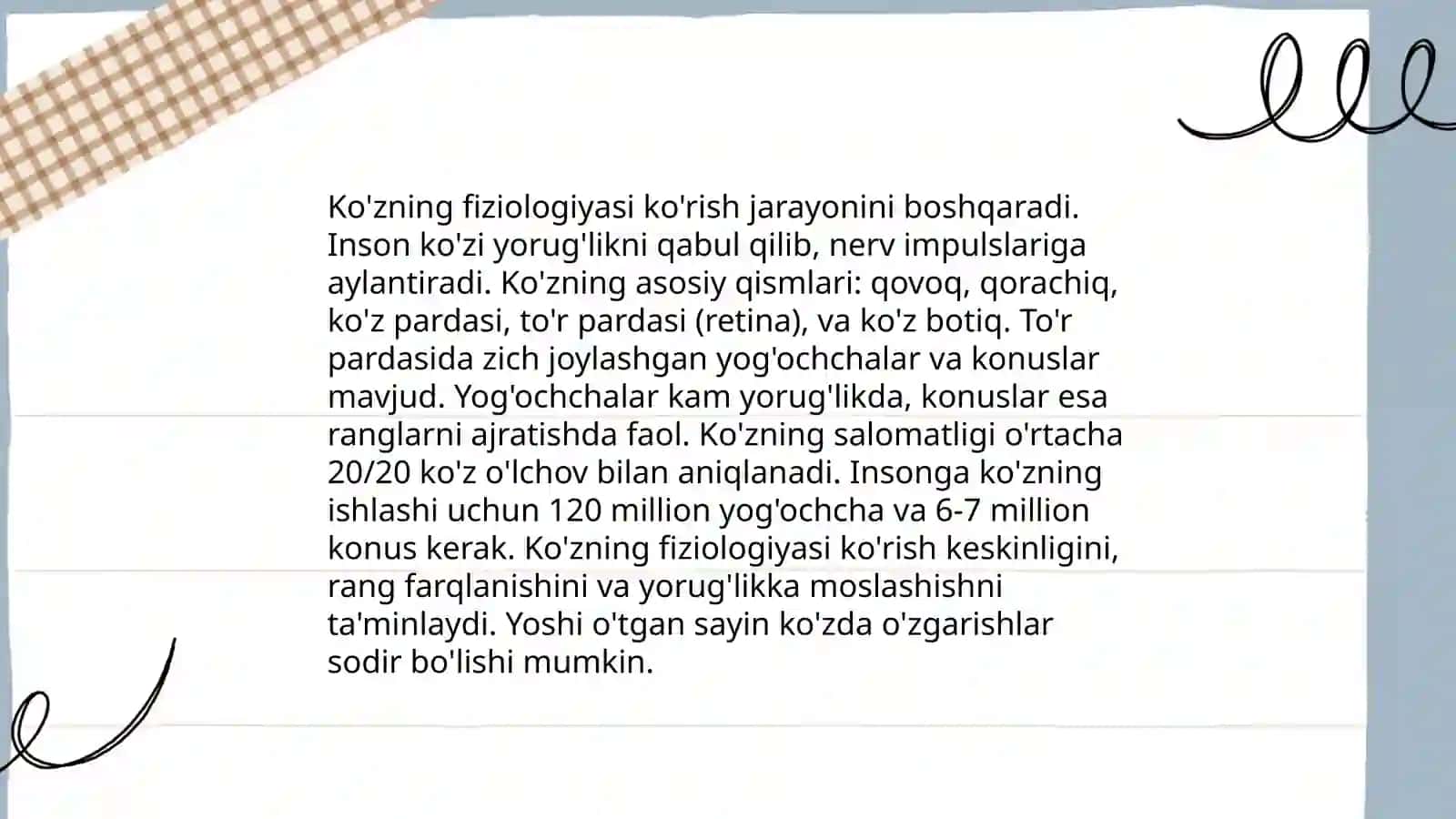 Ko'zning fiziologiyasi ko'rish jarayonini boshqaradi. Inson ko'zi yorug'likni qabul qilib, nerv impulslariga aylantiradi. Ko'zning asosiy qismlari: qovoq, qorachiq, ko'z pardasi, to'r pardasi (retina), va ko'z botiq. To'r pardasida zich joylashgan yog'ochchalar va konuslar mavjud. Yog'ochchalar kam yorug'likda, konuslar esa ranglarni ajratishda faol. Ko'zning salomatligi o'rtacha 20/20 ko'z o'lchov bilan aniqlanadi. Insonga ko'zning ishlashi uchun 120 million yog'ochcha va 6-7 million konus kerak. Ko'zning fiziologiyasi ko'rish keskinligini, rang farqlanishini va yorug'likka moslashishni ta'minlaydi. Yoshi o'tgan sayin ko'zda o'zgarishlar sodir bo'lishi mumkin.